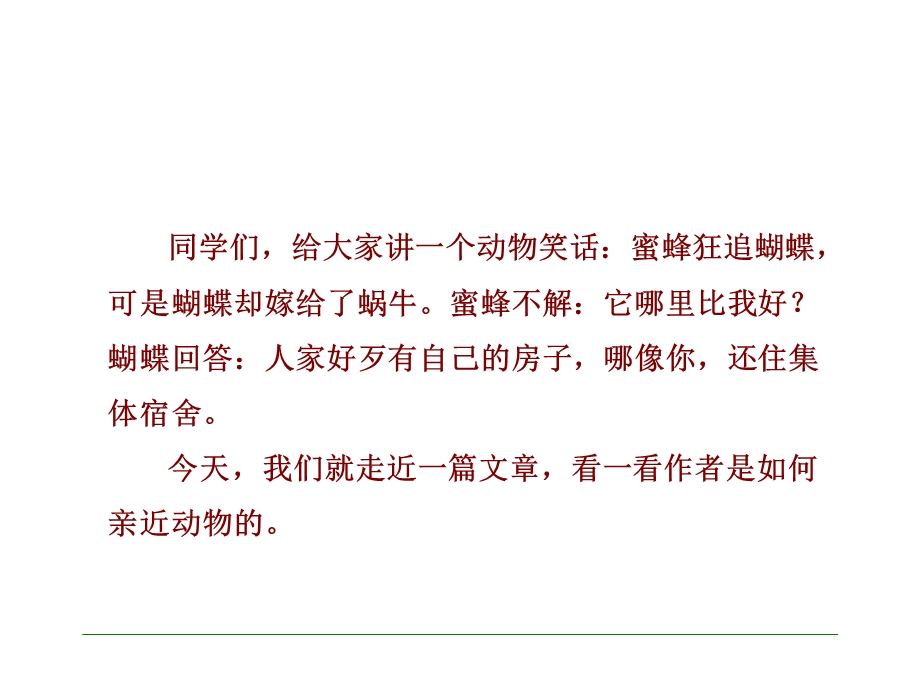 同学们，给大家讲一个动物笑话：蜜蜂狂追蝴蝶，可是蝴蝶却嫁给了蜗牛。蜜蜂不解：它哪里比我好？蝴蝶回答：人家好歹有自己的房子，哪像你，还住集体宿舍。

今天，我们就走近一篇文章，看一看作者是如何亲近动物的。